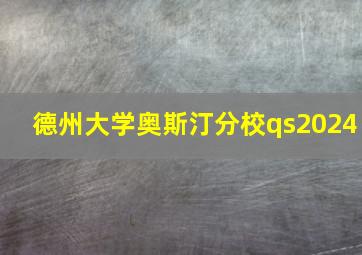 德州大学奥斯汀分校qs2024